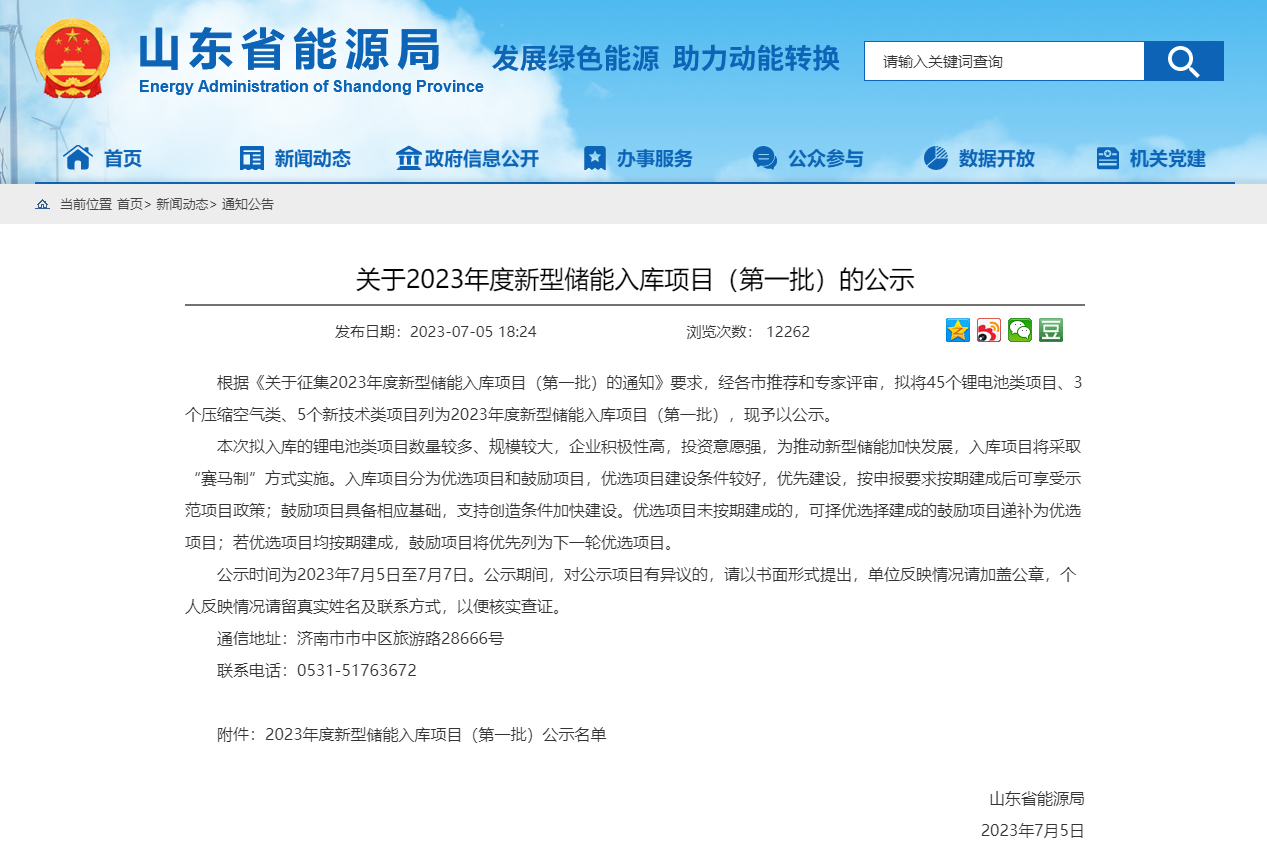 山东省能源局
Energy Administration of Shandong Province

发展绿色能源 助力动能转换

请输入关键词查询

首页 新闻动态 政府信息公开 办事服务 公众参与 数据开放 机关党建

当前位置 首页> 新闻动态> 通知公告

关于2023年度新型储能入库项目（第一批）的公示

发布日期：2023-07-05 18:24 浏览次数： 12262

根据《关于征集2023年度新型储能入库项目（第一批）的通知》要求，经各市推荐和专家评审，拟将45个锂电池类项目、3个压缩空气类、5个新技术类项目列为2023年度新型储能入库项目（第一批），现予以公示。

本次拟入库的锂电池类项目数量较多、规模较大，企业积极性高，投资意愿强，为推动新型储能加快发展，入库项目将采取“赛马制”方式实施。入库项目分为优选项目和鼓励项目，优选项目建设条件较好，优先建设，按申报要求按期建成后可享受示范项目政策；鼓励项目具备相应基础，支持创造条件加快建设。优选项目未按期建成的，可择优选择建成的鼓励项目递补为优选项目；若优选项目均按期建成，鼓励项目将优先列为下一轮优选项目。

公示时间为2023年7月5日至7月7日。公示期间，对公示项目有异议的，请以书面形式提出，单位反映情况请加盖公章，个人反映情况请留真实姓名及联系方式，以便核实查证。

通信地址：济南市市中区旅游路28666号

联系电话：0531-51763672

附件：2023年度新型储能入库项目（第一批）公示名单

山东省能源局

2023年7月5日